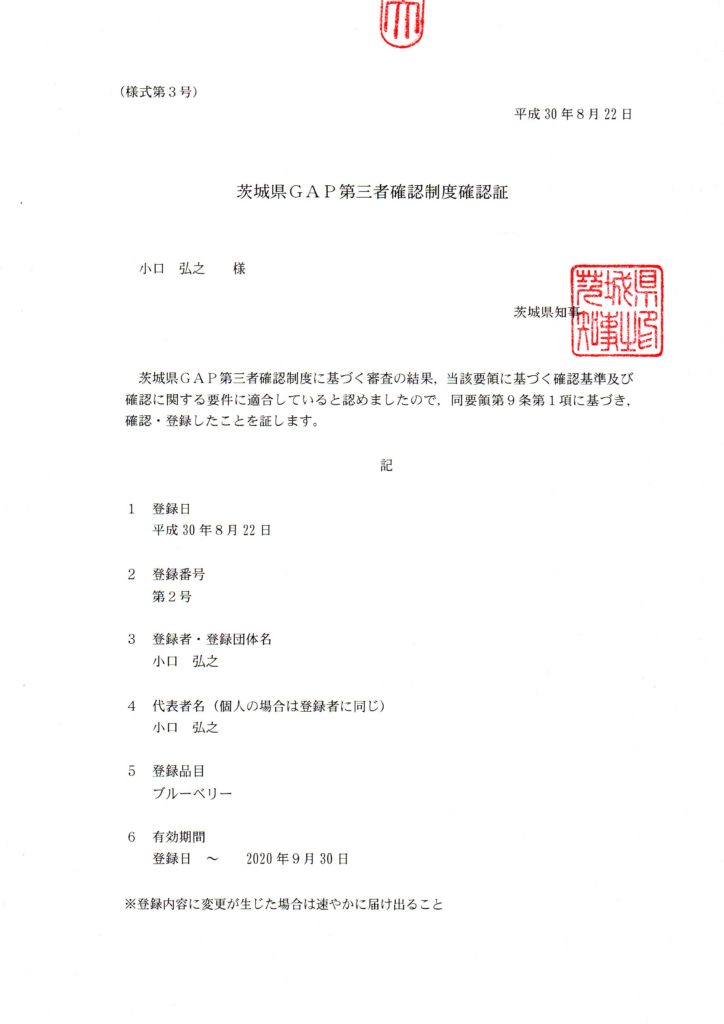 （様式第３号）

平成 30 年 8 月 22 日

茨城県ＧＡＰ第三者確認制度確認証

小口　弘之　　様

茨城県知事

茨城県知事之印

茨城県ＧＡＰ第三者確認制度に基づく審査の結果，当該要領に基づく確認基準及び確認に関する要件に適合していると認めましたので，同要領第９条第１項に基づき，確認・登録したことを証します。

記

１　登録日
平成 30 年 8 月 22 日

２　登録番号
第２号

３　登録者・登録団体名
小口　弘之

４　代表者名（個人の場合は登録者に同じ）
小口　弘之

５　登録品目
ブルーベリー

６　有効期間
登録日　～　　2020 年 9 月 30 日

※登録内容に変更が生じた場合は速やかに届け出ること